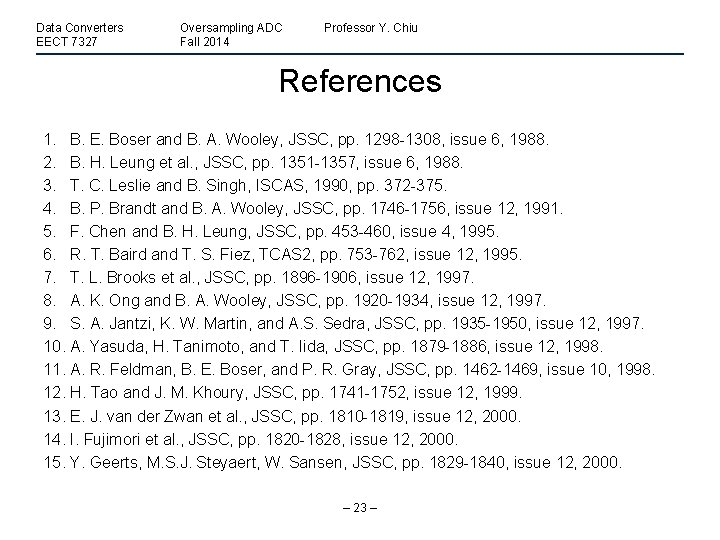 Data Converters
EECT 7327

Oversampling ADC
Fall 2014

Professor Y. Chiu

References

1. B. E. Boser and B. A. Wooley, JSSC, pp. 1298-1308, issue 6, 1988.
2. B. H. Leung et al., JSSC, pp. 1351-1357, issue 6, 1988.
3. T. C. Leslie and B. Singh, ISCAS, 1990, pp. 372-375.
4. B. P. Brandt and B. A. Wooley, JSSC, pp. 1746-1756, issue 12, 1991.
5. F. Chen and B. H. Leung, JSSC, pp. 453-460, issue 4, 1995.
6. R. T. Baird and T. S. Fiez, TCAS2, pp. 753-762, issue 12, 1995.
7. T. L. Brooks et al., JSSC, pp. 1896-1906, issue 12, 1997.
8. A. K. Ong and B. A. Wooley, JSSC, pp. 1920-1934, issue 12, 1997.
9. S. A. Jantzi, K. W. Martin, and A.S. Sedra, JSSC, pp. 1935-1950, issue 12, 1997.
10. A. Yasuda, H. Tanimoto, and T. Iida, JSSC, pp. 1879-1886, issue 12, 1998.
11. A. R. Feldman, B. E. Boser, and P. R. Gray, JSSC, pp. 1462-1469, issue 10, 1998.
12. H. Tao and J. M. Khoury, JSSC, pp. 1741-1752, issue 12, 1999.
13. E. J. van der Zwan et al., JSSC, pp. 1810-1819, issue 12, 2000.
14. I. Fujimori et al., JSSC, pp. 1820-1828, issue 12, 2000.
15. Y. Geerts, M.S.J. Steyaert, W. Sansen, JSSC, pp. 1829-1840, issue 12, 2000.

– 23 –